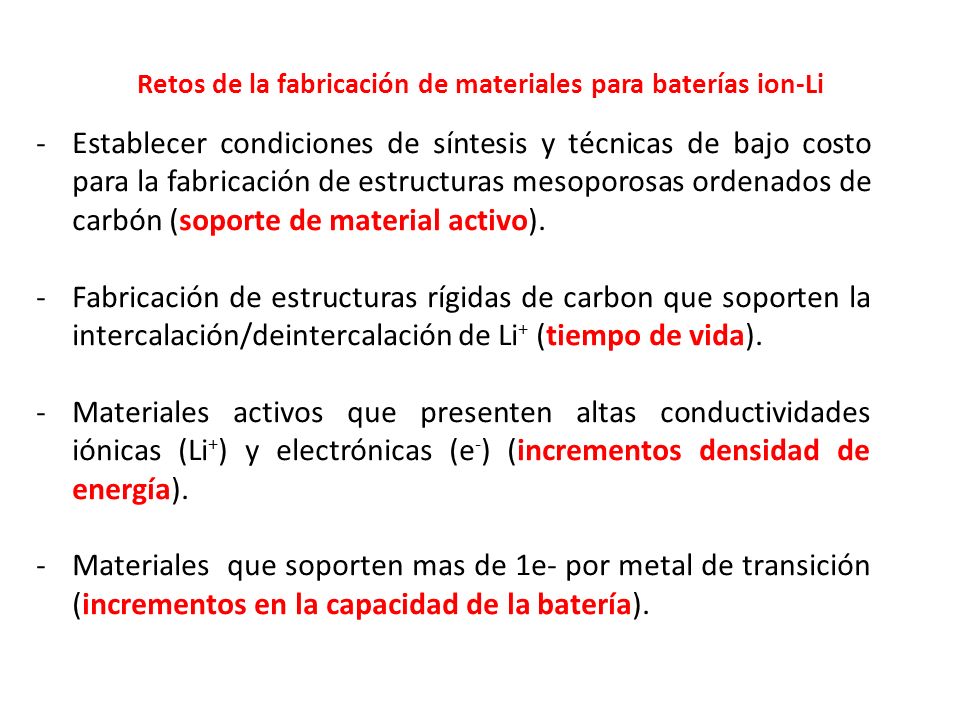 Retos de la fabricación de materiales para baterías ion-Li

- Establecer condiciones de síntesis y técnicas de bajo costo para la fabricación de estructuras mesoporosas ordenados de carbón (soporte de material activo).

- Fabricación de estructuras rígidas de carbon que soporten la intercalación/deintercalación de $Li^+$ (tiempo de vida).

- Materiales activos que presenten altas conductividades iónicas ($Li^+$) y electrónicas ($e^-$) (incrementos densidad de energía).

- Materiales que soporten mas de 1e- por metal de transición (incrementos en la capacidad de la batería).